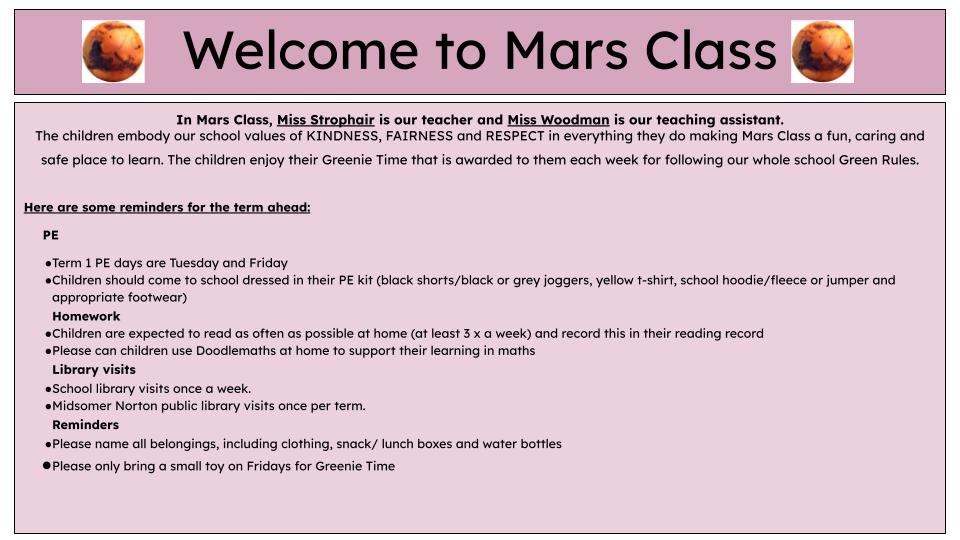 Welcome to Mars Class

In Mars Class, Miss Strophair is our teacher and Miss Woodman is our teaching assistant.
The children embody our school values of KINDNESS, FAIRNESS and RESPECT in everything they do making Mars Class a fun, caring and safe place to learn. The children enjoy their Greenie Time that is awarded to them each week for following our whole school Green Rules.

Here are some reminders for the term ahead:

PE

●Term 1 PE days are Tuesday and Friday
●Children should come to school dressed in their PE kit (black shorts/black or grey joggers, yellow t-shirt, school hoodie/fleece or jumper and appropriate footwear)

Homework

●Children are expected to read as often as possible at home (at least 3 x a week) and record this in their reading record
●Please can children use Doodlemaths at home to support their learning in maths

Library visits

●School library visits once a week.
●Midsomer Norton public library visits once per term.

Reminders

●Please name all belongings, including clothing, snack/ lunch boxes and water bottles
●Please only bring a small toy on Fridays for Greenie Time